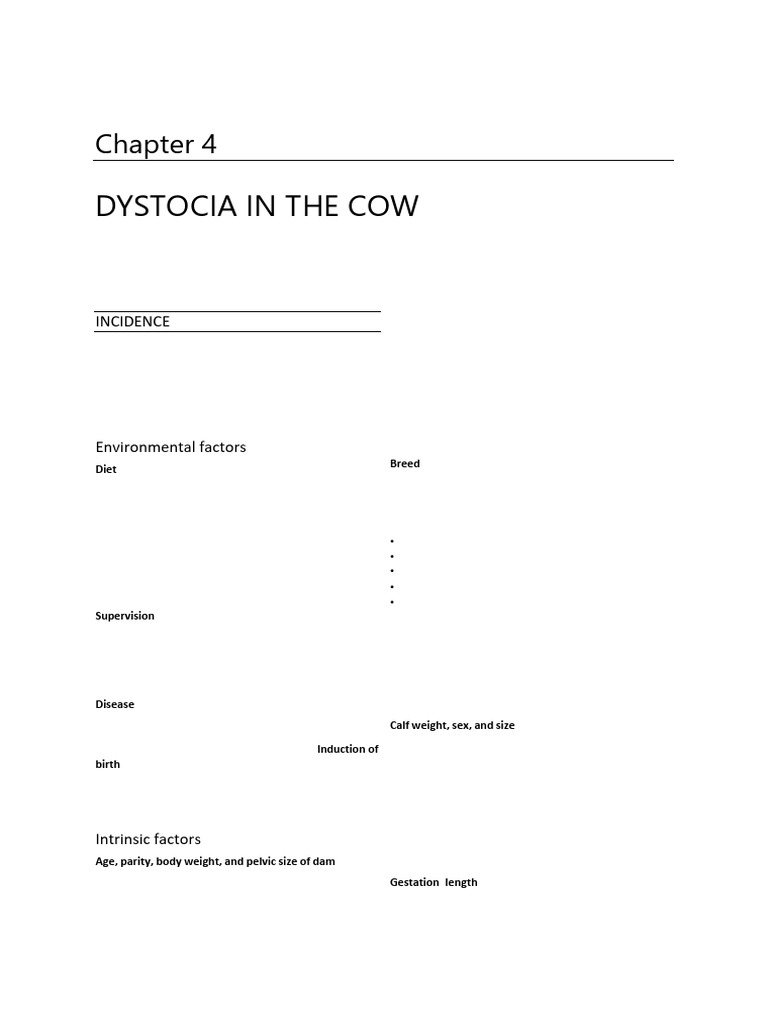 Chapter 4

DYSTOCIA IN THE COW

INCIDENCE

Environmental factors

Diet

Supervision

Disease

Induction of birth

Intrinsic factors

Age, parity, body weight, and pelvic size of dam

Breed

•
•
•
•
•

Calf weight, sex, and size

Gestation length